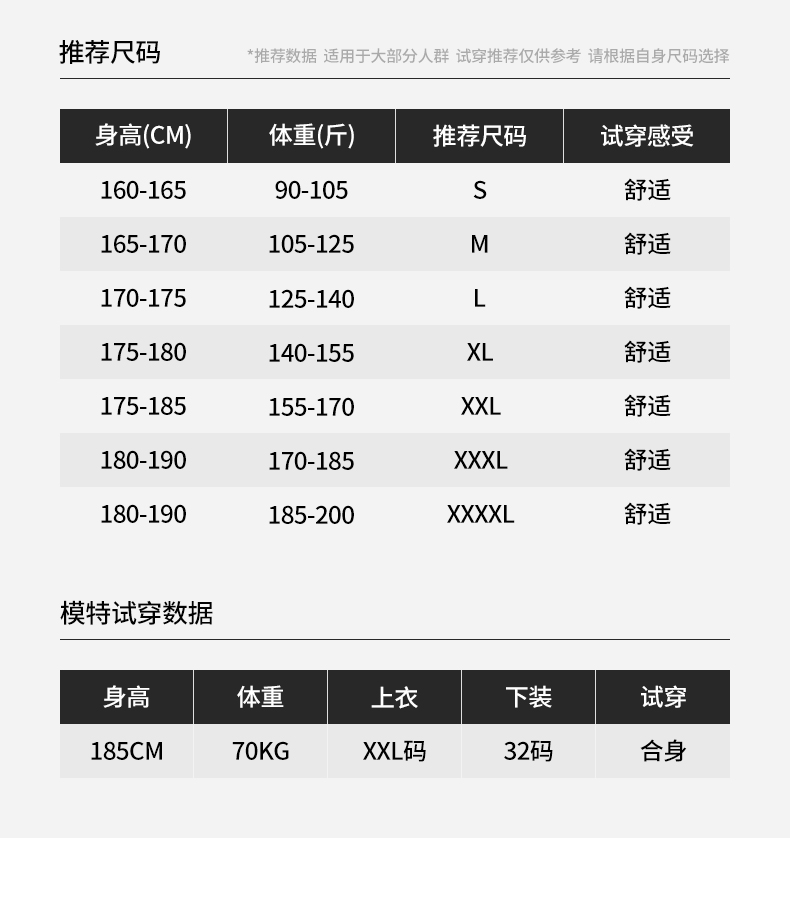 推荐尺码

*推荐数据 适用于大部分人群 试穿推荐仅供参考 请根据自身尺码选择

| 身高(CM) | 体重(斤) | 推荐尺码 | 试穿感受 |
|---|---|---|---|
| 160-165 | 90-105 | S | 舒适 |
| 165-170 | 105-125 | M | 舒适 |
| 170-175 | 125-140 | L | 舒适 |
| 175-180 | 140-155 | XL | 舒适 |
| 175-185 | 155-170 | XXL | 舒适 |
| 180-190 | 170-185 | XXXL | 舒适 |
| 180-190 | 185-200 | XXXXL | 舒适 |

模特试穿数据

| 身高 | 体重 | 上衣 | 下装 | 试穿 |
|---|---|---|---|---|
| 185CM | 70KG | XXL码 | 32码 | 合身 |